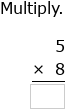 Multiply.

5
× 8